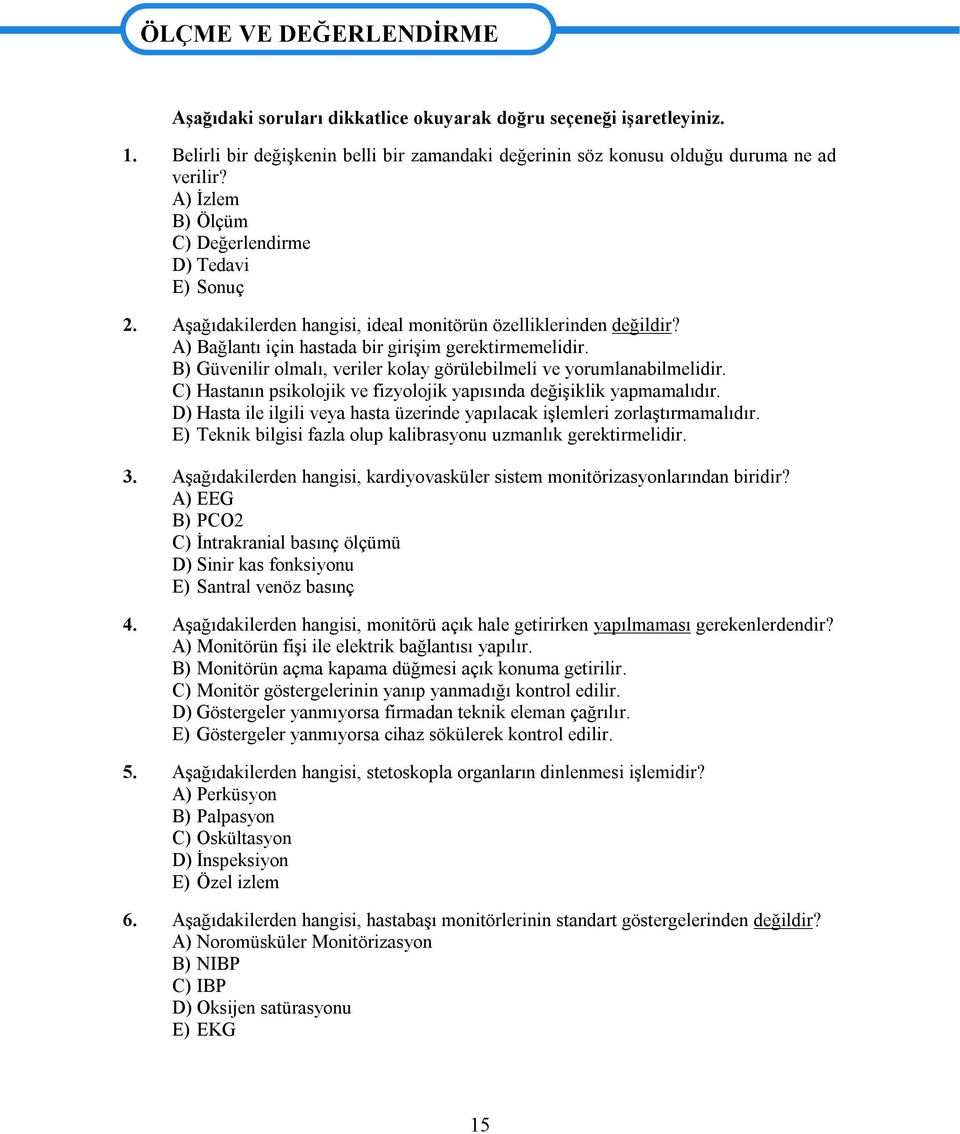 ÖLÇME VE DEĞERLENDİRME

Aşağıdaki soruları dikkatlice okuyarak doğru seçeneği işaretleyiniz.

1. Belirli bir değişkenin belli bir zamandaki değerinin söz konusu olduğu duruma ne ad verilir?
A) İzlem
B) Ölçüm
C) Değerlendirme
D) Tedavi
E) Sonuç

2. Aşağıdakilerden hangisi, ideal monitörün özelliklerinden değildir?
A) Bağlantı için hastada bir girişim gerektirmemelidir.
B) Güvenilir olmalı, veriler kolay görülebilmeli ve yorumlanabilmelidir.
C) Hastanın psikolojik ve fizyolojik yapısında değişiklik yapmamalıdır.
D) Hasta ile ilgili veya hasta üzerinde yapılacak işlemleri zorlaştırmamalıdır.
E) Teknik bilgisi fazla olup kalibrasyonu uzmanlık gerektirmelidir.

3. Aşağıdakilerden hangisi, kardiyovasküler sistem monitörizasyonlarından biridir?
A) EEG
B) PCO2
C) İntrakranial basınç ölçümü
D) Sinir kas fonksiyonu
E) Santral venöz basınç

4. Aşağıdakilerden hangisi, monitörü açık hale getirirken yapılmaması gerekenlerdendir?
A) Monitörün fişi ile elektrik bağlantısı yapılır.
B) Monitörün açma kapama düğmesi açık konuma getirilir.
C) Monitör göstergelerinin yanıp yanmadığı kontrol edilir.
D) Göstergeler yanmıyorsa firmadan teknik eleman çağrılır.
E) Göstergeler yanmıyorsa cihaz sökülerek kontrol edilir.

5. Aşağıdakilerden hangisi, stetoskopla organların dinlenmesi işlemidir?
A) Perküsyon
B) Palpasyon
C) Oskültasyon
D) İnspeksiyon
E) Özel izlem

6. Aşağıdakilerden hangisi, hastabaşı monitörlerinin standart göstergelerinden değildir?
A) Noromüsküler Monitörizasyon
B) NIBP
C) IBP
D) Oksijen satürasyonu
E) EKG

15